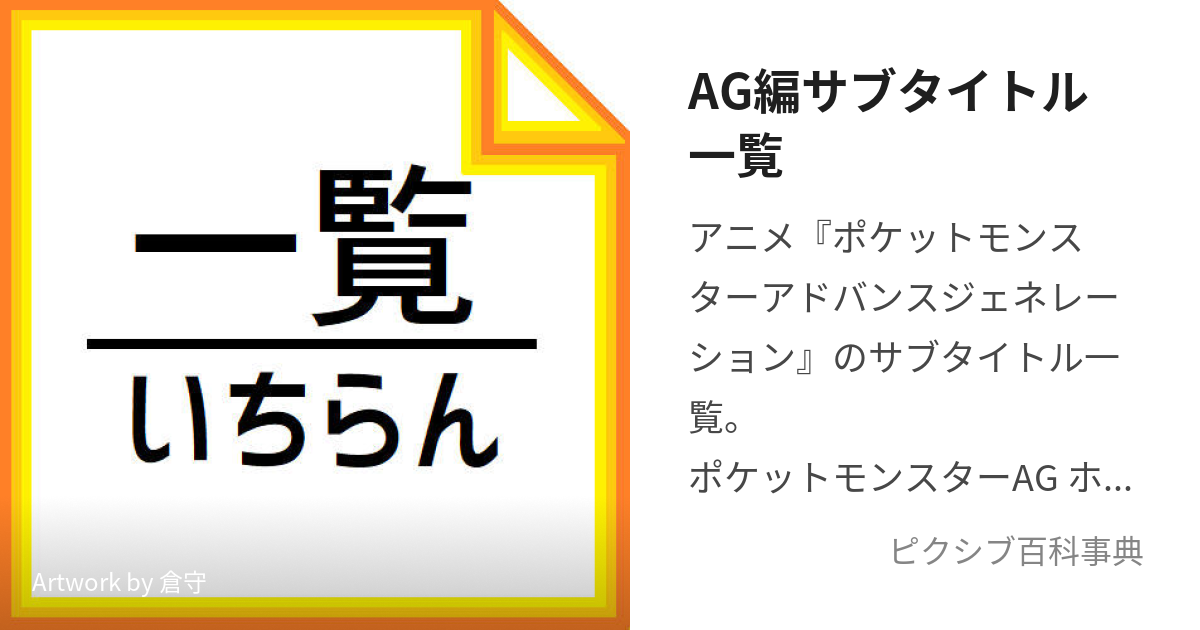 一覧
いちらん
Artwork by 倉守

AG編サブタイトル一覧

アニメ『ポケットモンスターアドバンスジェネレーション』のサブタイトル一覧。
ポケットモンスターAG ホ...

ピクシブ百科事典